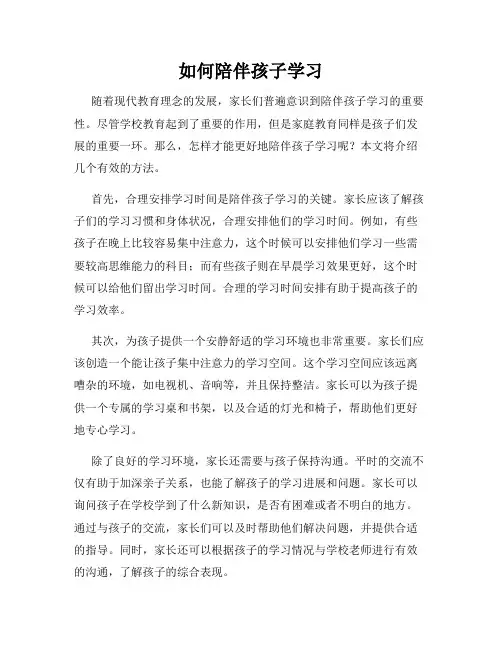 如何陪伴孩子学习

随着现代教育理念的发展，家长们普遍意识到陪伴孩子学习的重要性。尽管学校教育起到了重要的作用，但是家庭教育同样是孩子们发展的重要一环。那么，怎样才能更好地陪伴孩子学习呢？本文将介绍几个有效的方法。

首先，合理安排学习时间是陪伴孩子学习的关键。家长应该了解孩子们的学习习惯和身体状况，合理安排他们的学习时间。例如，有些孩子在晚上比较容易集中注意力，这个时候可以安排他们学习一些需要较高思维能力的科目；而有些孩子则在早晨学习效果更好，这个时候可以给他们留出学习时间。合理的学习时间安排有助于提高孩子的学习效率。

其次，为孩子提供一个安静舒适的学习环境也非常重要。家长们应该创造一个能让孩子集中注意力的学习空间。这个学习空间应该远离嘈杂的环境，如电视机、音响等，并且保持整洁。家长可以为孩子提供一个专属的学习桌和书架，以及合适的灯光和椅子，帮助他们更好地专心学习。

除了良好的学习环境，家长还需要与孩子保持沟通。平时的交流不仅有助于加深亲子关系，也能了解孩子的学习进展和问题。家长可以询问孩子在学校学到了什么新知识，是否有困难或者不明白的地方。通过与孩子的交流，家长们可以及时帮助他们解决问题，并提供合适的指导。同时，家长还可以根据孩子的学习情况与学校老师进行有效的沟通，了解孩子的综合表现。